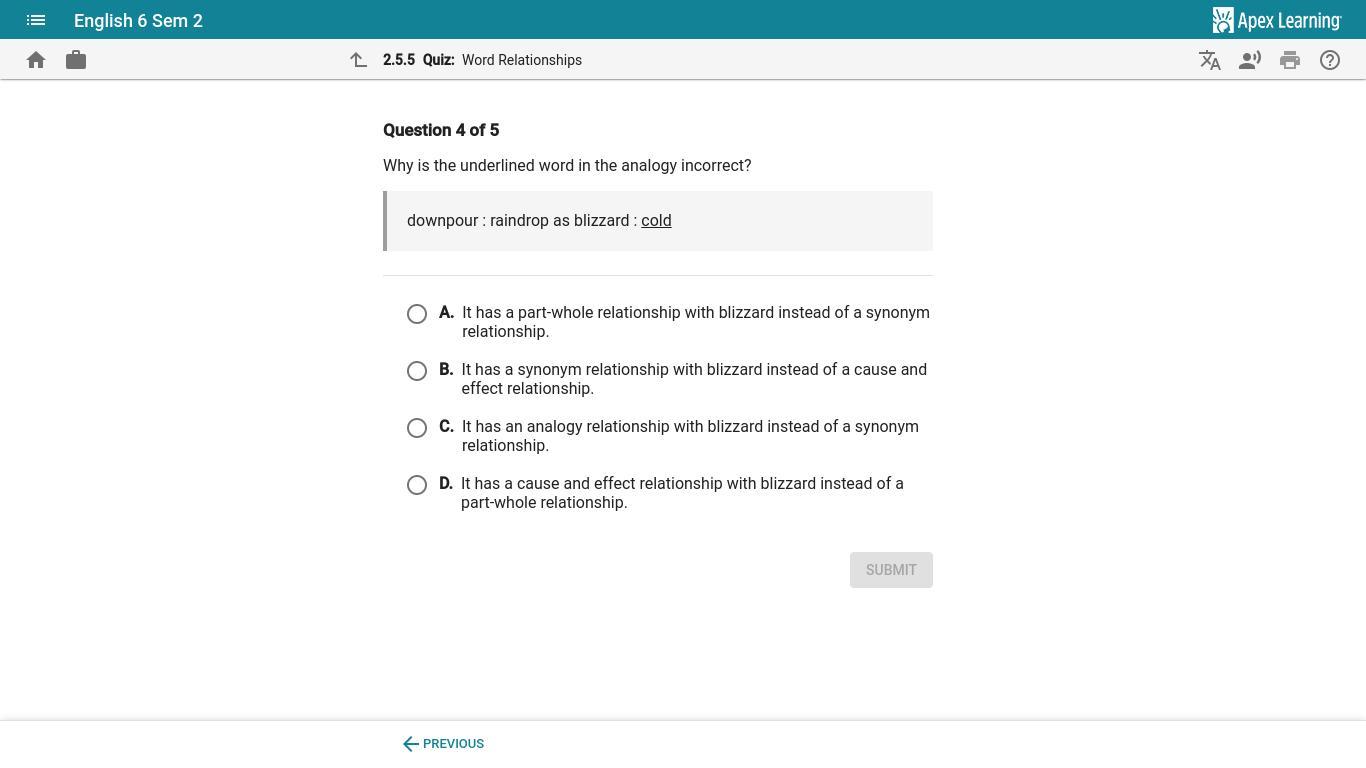 English 6 Sem 2

Apex Learning

2.5.5 Quiz: Word Relationships

Question 4 of 5

Why is the underlined word in the analogy incorrect?

downpour : raindrop as blizzard : cold

A. It has a part-whole relationship with blizzard instead of a synonym relationship.

B. It has a synonym relationship with blizzard instead of a cause and effect relationship.

C. It has an analogy relationship with blizzard instead of a synonym relationship.

D. It has a cause and effect relationship with blizzard instead of a part-whole relationship.

SUBMIT

PREVIOUS